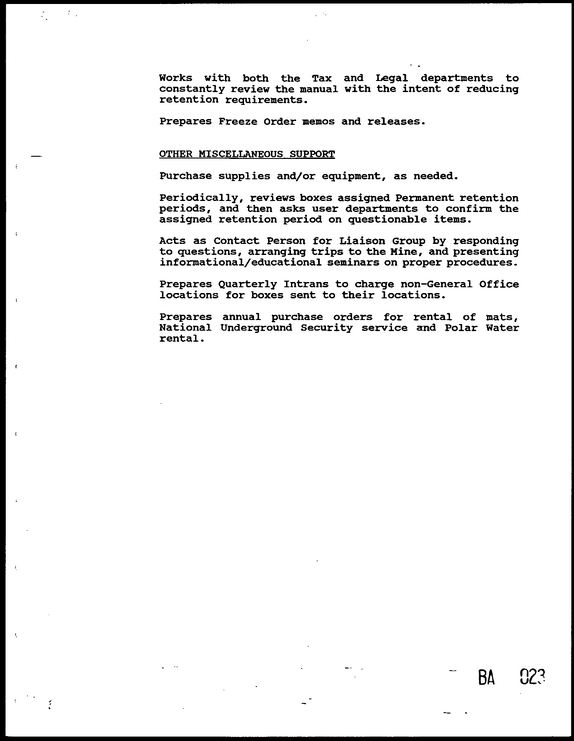 Works with both the Tax and Legal departments to constantly review the manual with the intent of reducing retention requirements.

Prepares Freeze Order memos and releases.

OTHER MISCELLANEOUS SUPPORT

Purchase supplies and/or equipment, as needed.

Periodically, reviews boxes assigned Permanent retention periods, and then asks user departments to confirm the assigned retention period on questionable items.

Acts as Contact Person for Liaison Group by responding to questions, arranging trips to the Mine, and presenting informational/educational seminars on proper procedures.

Prepares Quarterly Intrans to charge non-General Office locations for boxes sent to their locations.

Prepares annual purchase orders for rental of mats, National Underground Security service and Polar Water rental.

BA 023